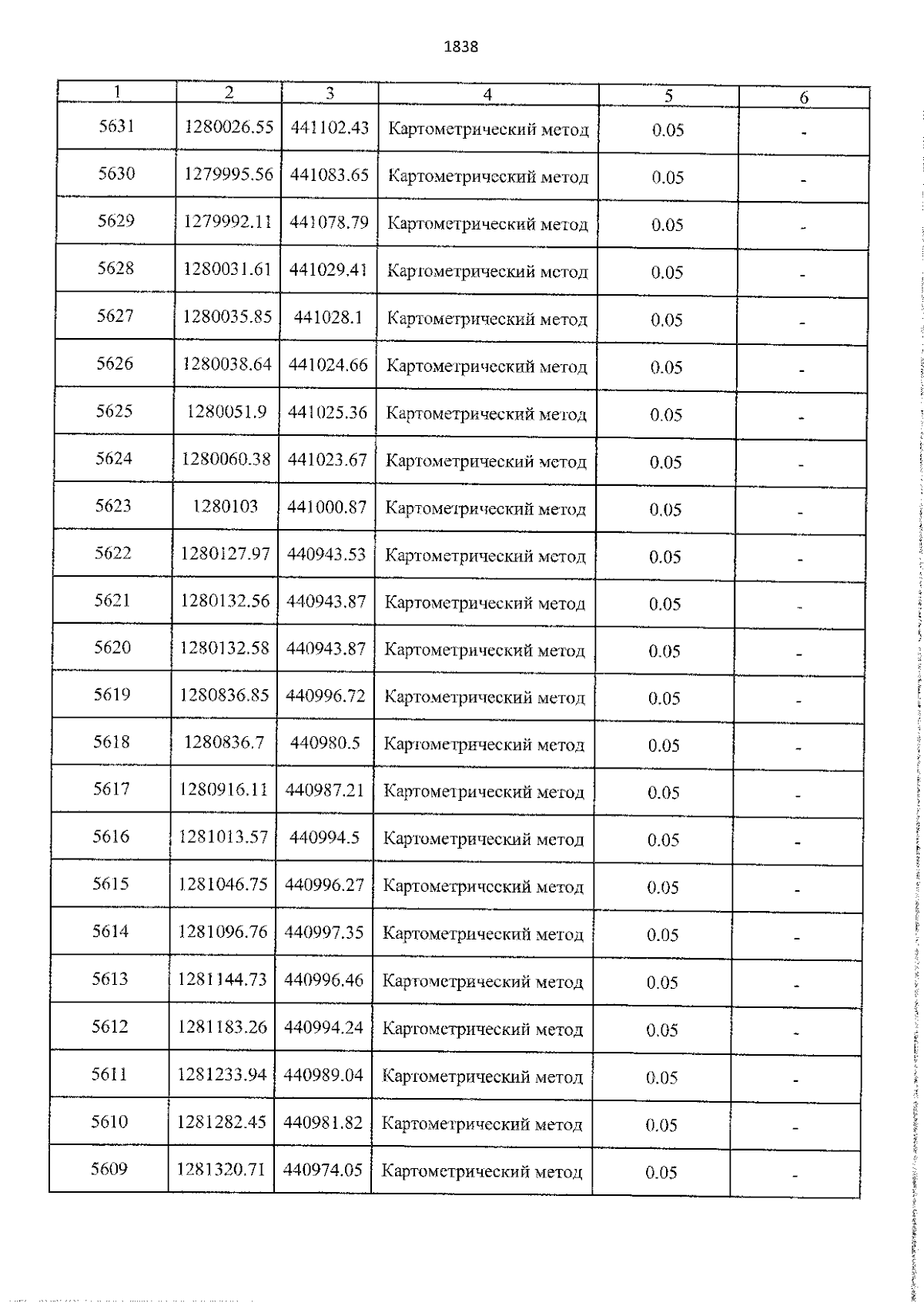 1838

| 1 | 2 | 3 | 4 | 5 | 6 |
|---|---|---|---|---|---|
| 5631 | 1280026.55 | 441102.43 | Картометрический метод | 0.05 | - |
| 5630 | 1279995.56 | 441083.65 | Картометрический метод | 0.05 | - |
| 5629 | 1279992.11 | 441078.79 | Картометрический метод | 0.05 | - |
| 5628 | 1280031.61 | 441029.41 | Картометрический метод | 0.05 | - |
| 5627 | 1280035.85 | 441028.1 | Картометрический метод | 0.05 | - |
| 5626 | 1280038.64 | 441024.66 | Картометрический метод | 0.05 | - |
| 5625 | 1280051.9 | 441025.36 | Картометрический метод | 0.05 | - |
| 5624 | 1280060.38 | 441023.67 | Картометрический метод | 0.05 | - |
| 5623 | 1280103 | 441000.87 | Картометрический метод | 0.05 | - |
| 5622 | 1280127.97 | 440943.53 | Картометрический метод | 0.05 | - |
| 5621 | 1280132.56 | 440943.87 | Картометрический метод | 0.05 | - |
| 5620 | 1280132.58 | 440943.87 | Картометрический метод | 0.05 | - |
| 5619 | 1280836.85 | 440996.72 | Картометрический метод | 0.05 | - |
| 5618 | 1280836.7 | 440980.5 | Картометрический метод | 0.05 | - |
| 5617 | 1280916.11 | 440987.21 | Картометрический метод | 0.05 | - |
| 5616 | 1281013.57 | 440994.5 | Картометрический метод | 0.05 | - |
| 5615 | 1281046.75 | 440996.27 | Картометрический метод | 0.05 | - |
| 5614 | 1281096.76 | 440997.35 | Картометрический метод | 0.05 | - |
| 5613 | 1281144.73 | 440996.46 | Картометрический метод | 0.05 | - |
| 5612 | 1281183.26 | 440994.24 | Картометрический метод | 0.05 | - |
| 5611 | 1281233.94 | 440989.04 | Картометрический метод | 0.05 | - |
| 5610 | 1281282.45 | 440981.82 | Картометрический метод | 0.05 | - |
| 5609 | 1281320.71 | 440974.05 | Картометрический метод | 0.05 | - |